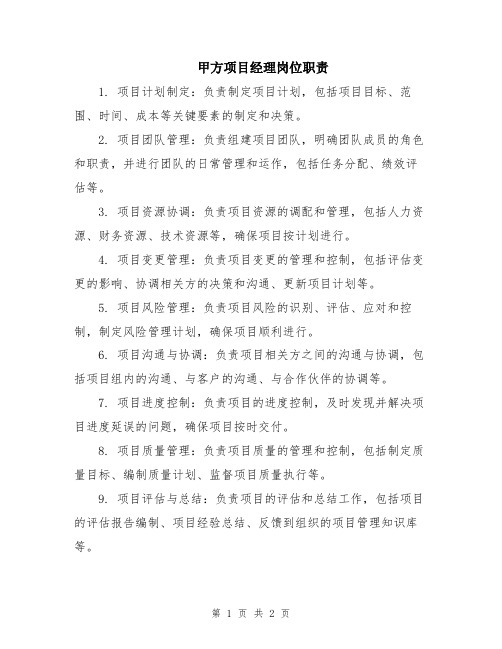 甲方项目经理岗位职责

1. 项目计划制定：负责制定项目计划，包括项目目标、范围、时间、成本等关键要素的制定和决策。

2. 项目团队管理：负责组建项目团队，明确团队成员的角色和职责，并进行团队的日常管理和运作，包括任务分配、绩效评估等。

3. 项目资源协调：负责项目资源的调配和管理，包括人力资源、财务资源、技术资源等，确保项目按计划进行。

4. 项目变更管理：负责项目变更的管理和控制，包括评估变更的影响、协调相关方的决策和沟通、更新项目计划等。

5. 项目风险管理：负责项目风险的识别、评估、应对和控制，制定风险管理计划，确保项目顺利进行。

6. 项目沟通与协调：负责项目相关方之间的沟通与协调，包括项目组内的沟通、与客户的沟通、与合作伙伴的协调等。

7. 项目进度控制：负责项目的进度控制，及时发现并解决项目进度延误的问题，确保项目按时交付。

8. 项目质量管理：负责项目质量的管理和控制，包括制定质量目标、编制质量计划、监督项目质量执行等。

9. 项目评估与总结：负责项目的评估和总结工作，包括项目的评估报告编制、项目经验总结、反馈到组织的项目管理知识库等。

第 1 页 共 2 页